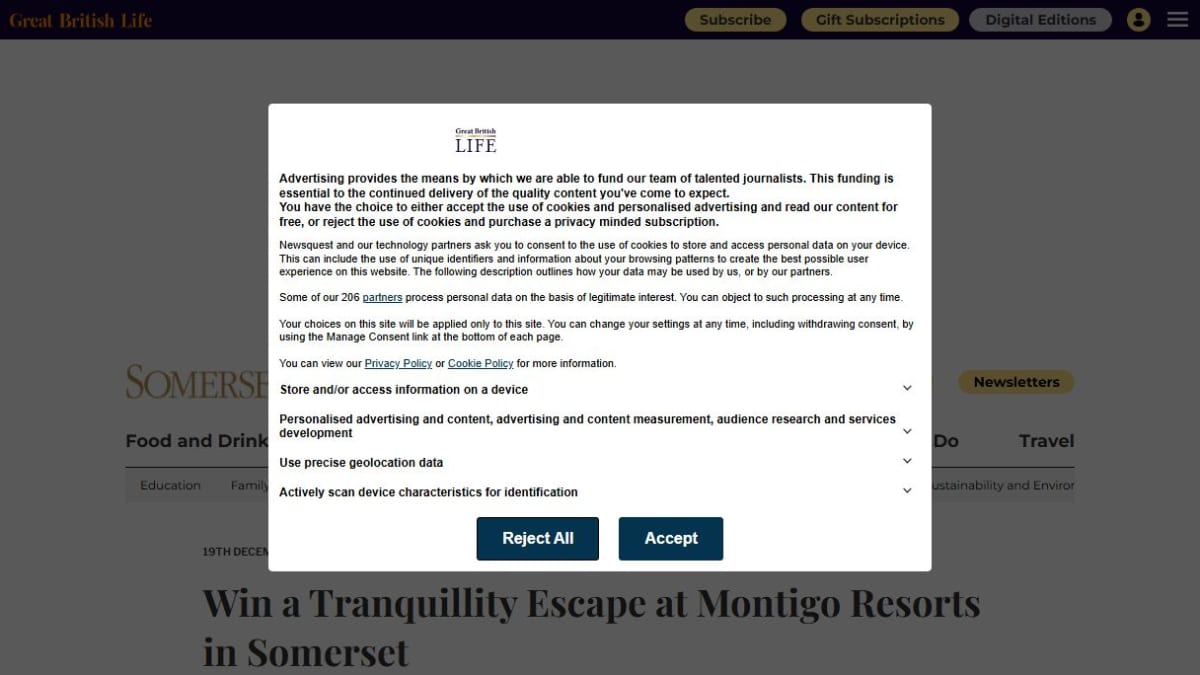 Great British Life

Subscribe Gift Subscriptions Digital Editions

Great British
LIFE

Advertising provides the means by which we are able to fund our team of talented journalists. This funding is essential to the continued delivery of the quality content you've come to expect.
You have the choice to either accept the use of cookies and personalised advertising and read our content for free, or reject the use of cookies and purchase a privacy minded subscription.

Newsquest and our technology partners ask you to consent to the use of cookies to store and access personal data on your device. This can include the use of unique identifiers and information about your browsing patterns to create the best possible user experience on this website. The following description outlines how your data may be used by us, or by our partners.

Some of our 206 partners process personal data on the basis of legitimate interest. You can object to such processing at any time.

Your choices on this site will be applied only to this site. You can change your settings at any time, including withdrawing consent, by using the Manage Consent link at the bottom of each page.

You can view our Privacy Policy or Cookie Policy for more information.

Store and/or access information on a device

Personalised advertising and content, advertising and content measurement, audience research and services development

Use precise geolocation data

Actively scan device characteristics for identification

Reject All Accept

SOMERSE

Newsletters

Food and Drink

Do

Travel

Education

Family

ustainability and Enviror

19TH DECEM

Win a Tranquillity Escape at Montigo Resorts in Somerset